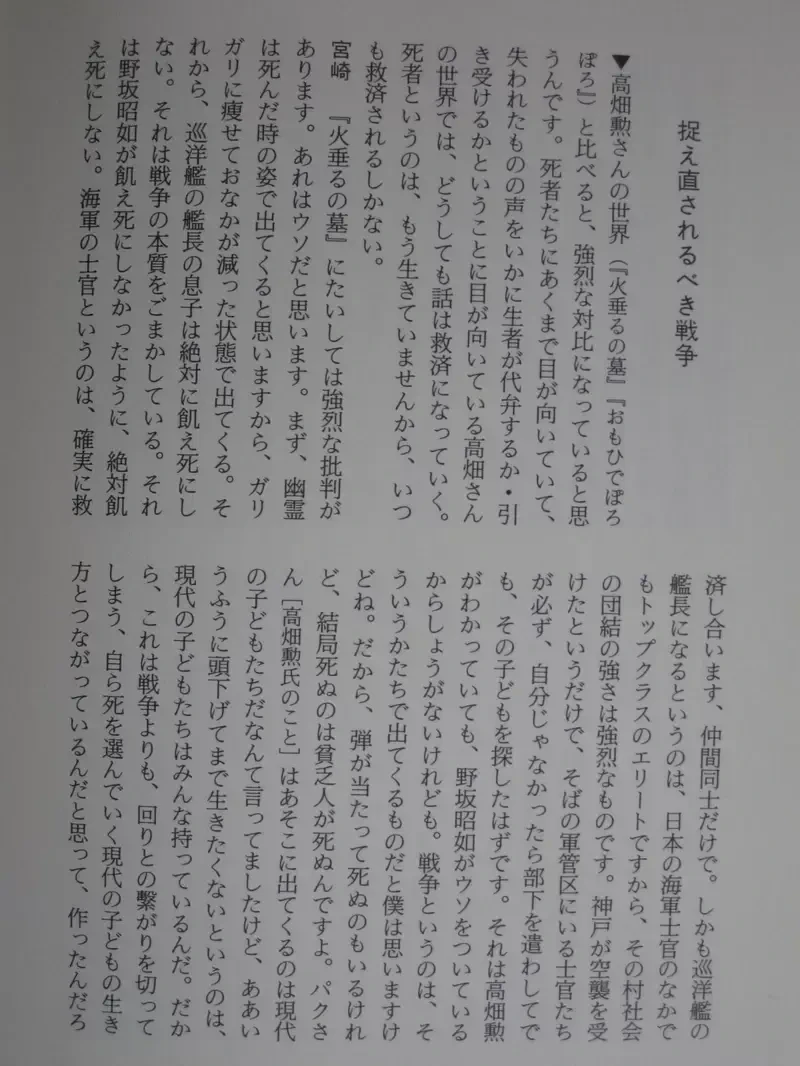 捉え直されるべき戦争

▼高畑勲さんの世界（『火垂るの墓』『おもひでぽろぽろ』）と比べると、強烈な対比になっていると思うんです。死者たちにあくまで目が向いていて、失われたものの声をいかに生者が代弁するか・引き受けるかということに目が向いている高畑さんの世界では、どうしても話は救済になっていく。死者というのは、もう生きていませんから、いつも救済されるしかない。

宮崎　『火垂るの墓』にたいしては強烈な批判があります。あれはウソだと思います。まず、幽霊は死んだ時の姿で出てくると思いますから、ガリガリに痩せておなかが減った状態で出てくる。それから、巡洋艦の艦長の息子は絶対に飢え死にしない。それは戦争の本質をごまかしている。それは野坂昭如が飢え死にしなかったように、絶対飢え死にしない。海軍の士官というのは、確実に救済し合います、仲間同士だけで。しかも巡洋艦の艦長になるというのは、日本の海軍士官のなかでもトップクラスのエリートですから、その村社会の団結の強さは強烈なものです。神戸が空襲を受けたというだけで、そばの軍管区にいる士官たちが必ず、自分じゃなかったら部下を遣わしてでも、その子どもを探したはずです。それは高畑勲がわかっていても、野坂昭如がウソをついているからしょうがないけれども。戦争というのは、そういうかたちで出てくるものだと僕は思いますけどね。だから、弾が当たって死ぬのもいるけれど、結局死ぬのは貧乏人が死ぬんですよ。パクさん［高畑勲氏のこと］はあそこに出てくるのは現代の子どもたちだなんて言ってましたけど、ああいうふうに頭下げてまで生きたくないというのは、現代の子どもたちはみんな持っているんだ。だから、これは戦争よりも、回りとの繋がりを切ってしまう、自ら死を選んでいく現代の子どもの生き方とつながっているんだと思って、作ったんだろ